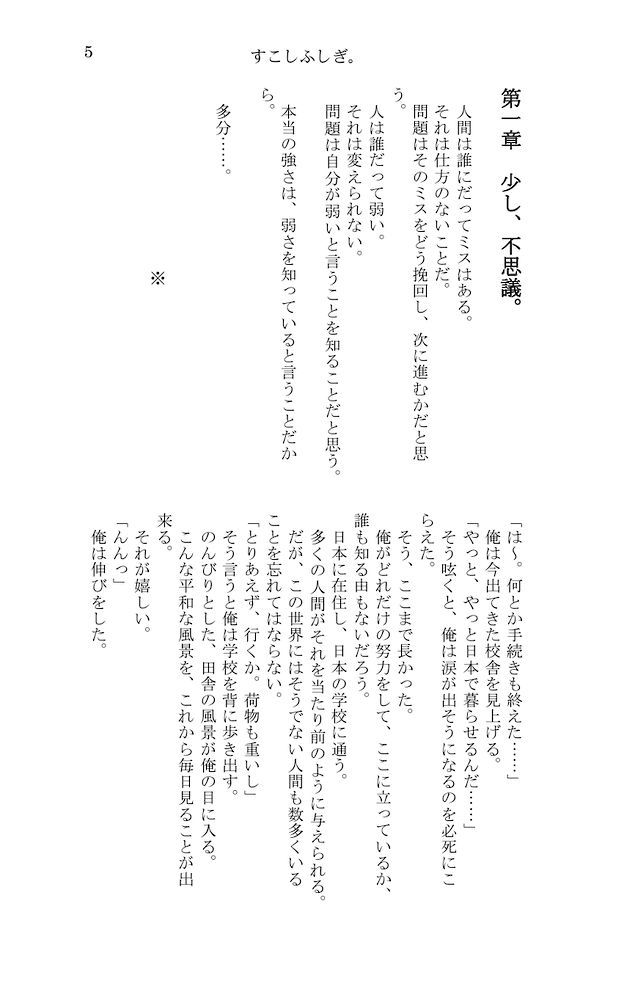 5

すこしふしぎ。

第一章　少し、不思議。

人間は誰にだってミスはある。
それは仕方のないことだ。
問題はそのミスをどう挽回し、次に進むかだと思う。

人は誰だって弱い。
それは変えられない。
問題は自分が弱いと言うことを知ることだと思う。

本当の強さは、弱さを知っていると言うことだから。

多分……。

※

「は～。何とか手続きも終えた……」
俺は今出てきた校舎を見上げる。
「やっと、やっと日本で暮らせるんだ……」
そう呟くと、俺は涙が出そうになるのを必死にこらえた。
そう、ここまで長かった。
俺がどれだけの努力をして、ここに立っているか、誰も知る由もないだろう。
日本に在住し、日本の学校に通う。
多くの人間がそれを当たり前のように与えられる。
だが、この世界にはそうでない人間も数多くいることを忘れてはならない。
「とりあえず、行くか。荷物も重いし」
そう言うと俺は学校を背に歩き出す。
のんびりとした、田舎の風景が俺の目に入る。
こんな平和な風景を、これから毎日見ることが出来る。
それが嬉しい。
「んんっ」
俺は伸びをした。